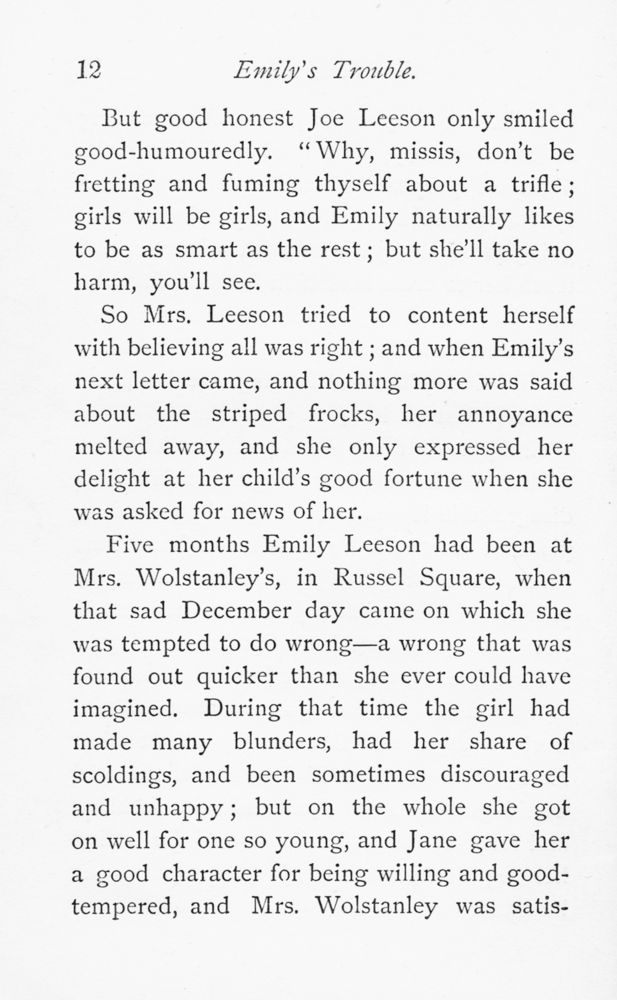 12 Emily's Trouble.

But good honest Joe Leeson only smiled good-humouredly. "Why, missis, don't be fretting and fuming thyself about a trifle; girls will be girls, and Emily naturally likes to be as smart as the rest; but she'll take no harm, you'll see.

So Mrs. Leeson tried to content herself with believing all was right; and when Emily's next letter came, and nothing more was said about the striped frocks, her annoyance melted away, and she only expressed her delight at her child's good fortune when she was asked for news of her.

Five months Emily Leeson had been at Mrs. Wolstanley's, in Russel Square, when that sad December day came on which she was tempted to do wrong—a wrong that was found out quicker than she ever could have imagined. During that time the girl had made many blunders, had her share of scoldings, and been sometimes discouraged and unhappy; but on the whole she got on well for one so young, and Jane gave her a good character for being willing and good-tempered, and Mrs. Wolstanley was satis-